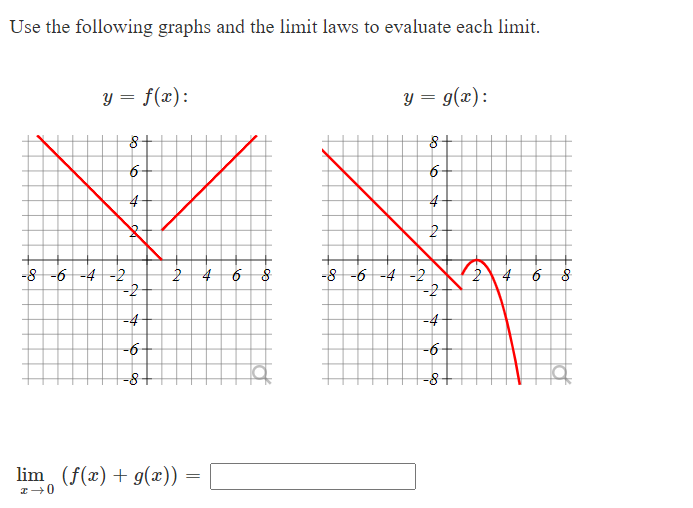 Use the following graphs and the limit laws to evaluate each limit.

$y = f(x)$:

8
6
4
2
-8 -6 -4 -2
2 4 6 8
-2
-4
-6
-8

$y = g(x)$:

8
6
4
2
-8 -6 -4 -2
2 4 6 8
-2
-4
-6
-8

$\lim_{x \to 0} (f(x) + g(x)) =$